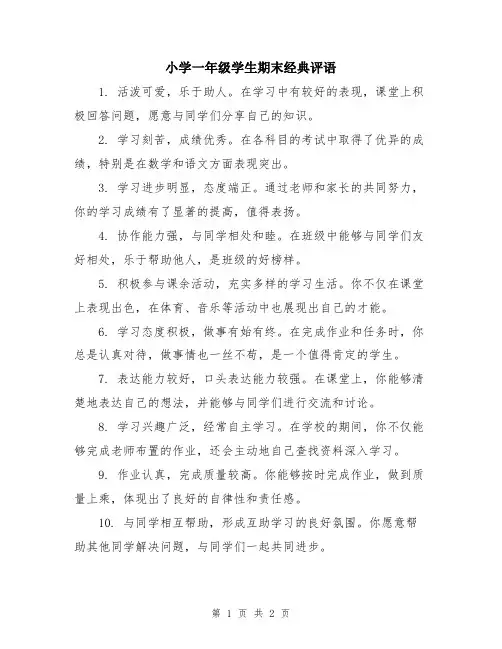 小学一年级学生期末经典评语

1. 活泼可爱，乐于助人。在学习中有较好的表现，课堂上积极回答问题，愿意与同学们分享自己的知识。

2. 学习刻苦，成绩优秀。在各科目的考试中取得了优异的成绩，特别是在数学和语文方面表现突出。

3. 学习进步明显，态度端正。通过老师和家长的共同努力，你的学习成绩有了显著的提高，值得表扬。

4. 协作能力强，与同学相处和睦。在班级中能够与同学们友好相处，乐于帮助他人，是班级的好榜样。

5. 积极参与课余活动，充实多样的学习生活。你不仅在课堂上表现出色，在体育、音乐等活动中也展现出自己的才能。

6. 学习态度积极，做事有始有终。在完成作业和任务时，你总是认真对待，做事情也一丝不苟，是一个值得肯定的学生。

7. 表达能力较好，口头表达能力较强。在课堂上，你能够清楚地表达自己的想法，并能够与同学们进行交流和讨论。

8. 学习兴趣广泛，经常自主学习。在学校的期间，你不仅能够完成老师布置的作业，还会主动地自己查找资料深入学习。

9. 作业认真，完成质量较高。你能够按时完成作业，做到质量上乘，体现出了良好的自律性和责任感。

10. 与同学相互帮助，形成互助学习的良好氛围。你愿意帮助其他同学解决问题，与同学们一起共同进步。

第 1 页 共 2 页